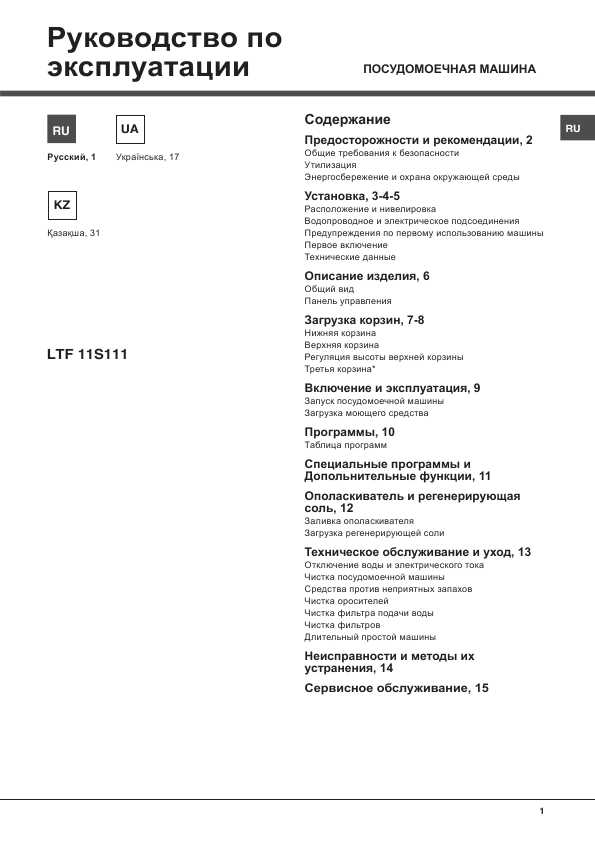 Руководство по эксплуатации

ПОСУДОМОЕЧНАЯ МАШИНА

RU

Русский, 1

UA

Українська, 17

KZ

Қазақша, 31

LTF 11S111

Содержание

RU

Предосторожности и рекомендации, 2
Общие требования к безопасности
Утилизация
Энергосбережение и охрана окружающей среды

Установка, 3-4-5
Расположение и нивелировка
Водопроводное и электрическое подсоединения
Предупреждения по первому использованию машины
Первое включение
Технические данные

Описание изделия, 6
Общий вид
Панель управления

Загрузка корзин, 7-8
Нижняя корзина
Верхняя корзина
Регуляция высоты верхней корзины
Третья корзина*

Включение и эксплуатация, 9
Запуск посудомоечной машины
Загрузка моющего средства

Программы, 10
Таблица программ

Специальные программы и Дополнительные функции, 11

Ополаскиватель и регенерирующая соль, 12
Заливка ополаскивателя
Загрузка регенерирующей соли

Техническое обслуживание и уход, 13
Отключение воды и электрического тока
Чистка посудомоечной машины
Средства против неприятных запахов
Чистка оросителей
Чистка фильтра подачи воды
Чистка фильтров
Длительный простой машины

Неисправности и методы их устранения, 14

Сервисное обслуживание, 15

1